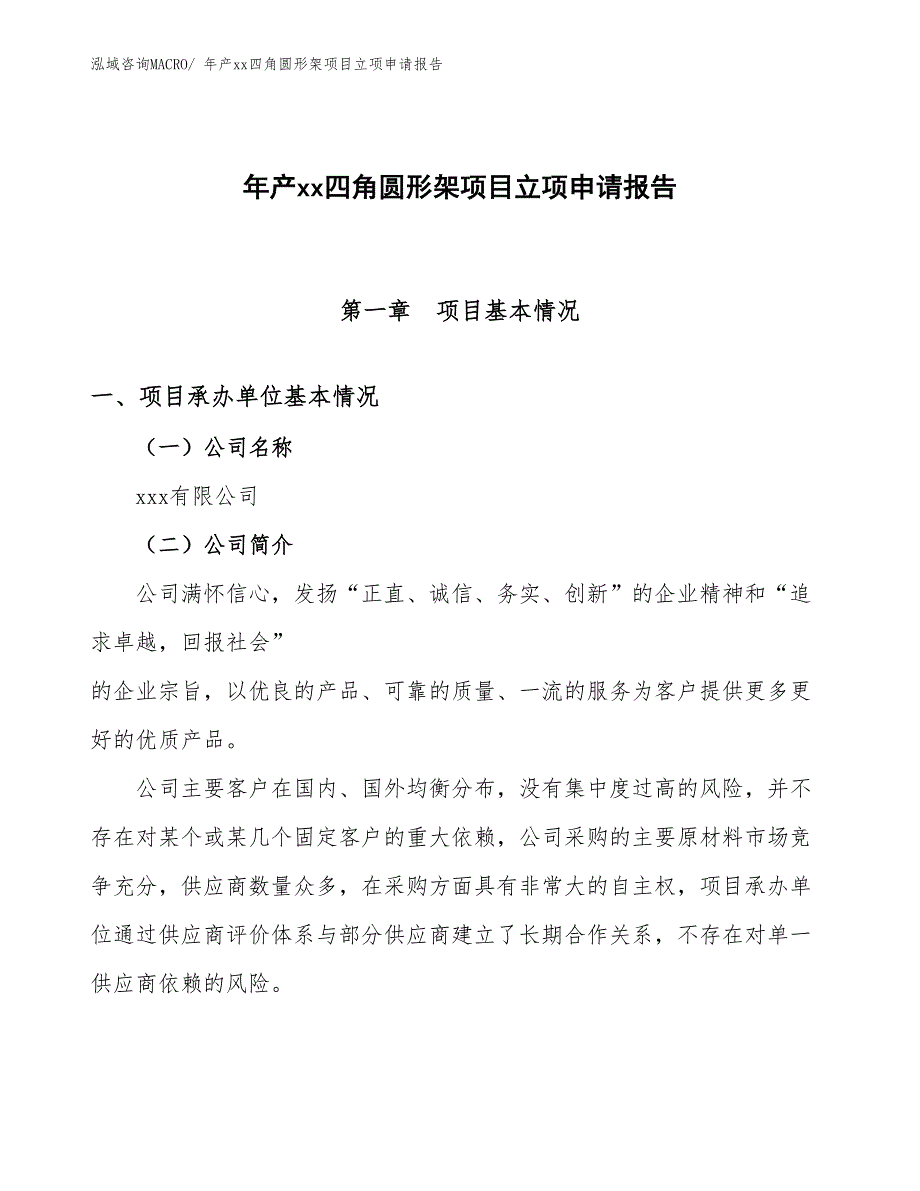 泓域咨询MACRO/ 年产xx四角圆形架项目立项申请报告

年产xx四角圆形架项目立项申请报告

第一章　项目基本情况

一、项目承办单位基本情况

（一）公司名称

xxx有限公司

（二）公司简介

公司满怀信心，发扬“正直、诚信、务实、创新”的企业精神和“追求卓越，回报社会”

的企业宗旨，以优良的产品、可靠的质量、一流的服务为客户提供更多更好的优质产品。

公司主要客户在国内、国外均衡分布，没有集中度过高的风险，并不存在对某个或某几个固定客户的重大依赖，公司采购的主要原材料市场竞争充分，供应商数量众多，在采购方面具有非常大的自主权，项目承办单位通过供应商评价体系与部分供应商建立了长期合作关系，不存在对单一供应商依赖的风险。